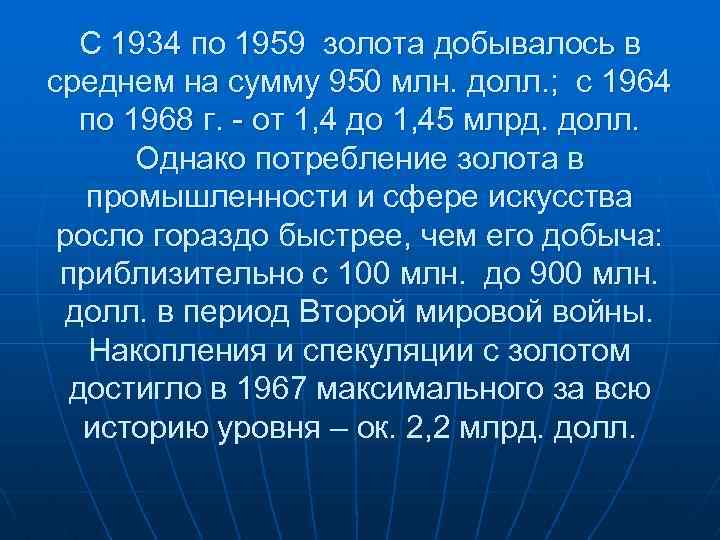 С 1934 по 1959 золота добывалось в среднем на сумму 950 млн. долл.; с 1964 по 1968 г. - от 1,4 до 1,45 млрд. долл. Однако потребление золота в промышленности и сфере искусства росло гораздо быстрее, чем его добыча: приблизительно с 100 млн. до 900 млн. долл. в период Второй мировой войны. Накопления и спекуляции с золотом достигло в 1967 максимального за всю историю уровня – ок. 2,2 млрд. долл.